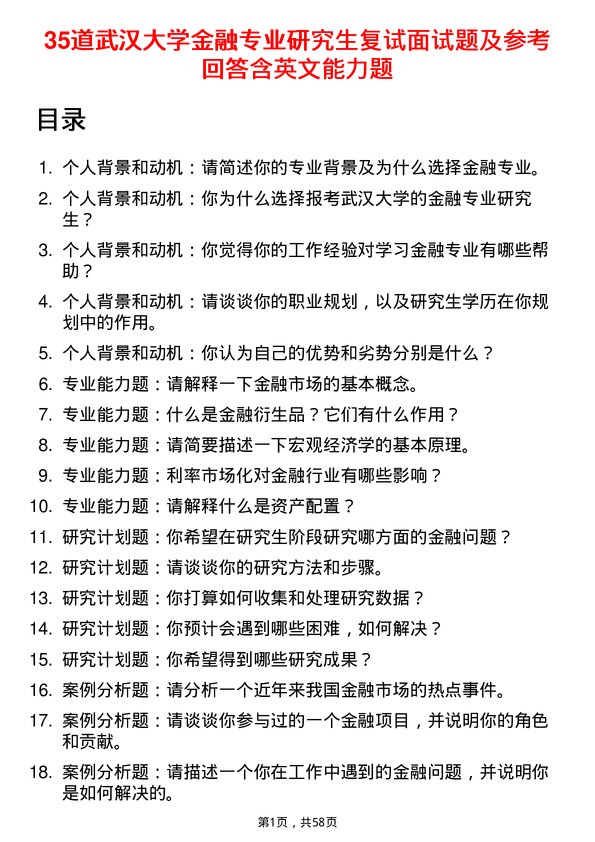 35道武汉大学金融专业研究生复试面试题及参考回答含英文能力题

目录

1. 个人背景和动机：请简述你的专业背景及为什么选择金融专业。
2. 个人背景和动机：你为什么选择报考武汉大学的金融专业研究生？
3. 个人背景和动机：你觉得你的工作经验对学习金融专业有哪些帮助？
4. 个人背景和动机：请谈谈你的职业规划，以及研究生学历在你规划中的作用。
5. 个人背景和动机：你认为自己的优势和劣势分别是什么？
6. 专业能力题：请解释一下金融市场的基本概念。
7. 专业能力题：什么是金融衍生品？它们有什么作用？
8. 专业能力题：请简要描述一下宏观经济学的基本原理。
9. 专业能力题：利率市场化对金融行业有哪些影响？
10. 专业能力题：请解释什么是资产配置？
11. 研究计划题：你希望在研究生阶段研究哪方面的金融问题？
12. 研究计划题：请谈谈你的研究方法和步骤。
13. 研究计划题：你打算如何收集和处理研究数据？
14. 研究计划题：你预计会遇到哪些困难，如何解决？
15. 研究计划题：你希望得到哪些研究成果？
16. 案例分析题：请分析一个近年来我国金融市场的热点事件。
17. 案例分析题：请谈谈你参与过的一个金融项目，并说明你的角色和贡献。
18. 案例分析题：请描述一个你在工作中遇到的金融问题，并说明你是如何解决的。

第1页，共58页